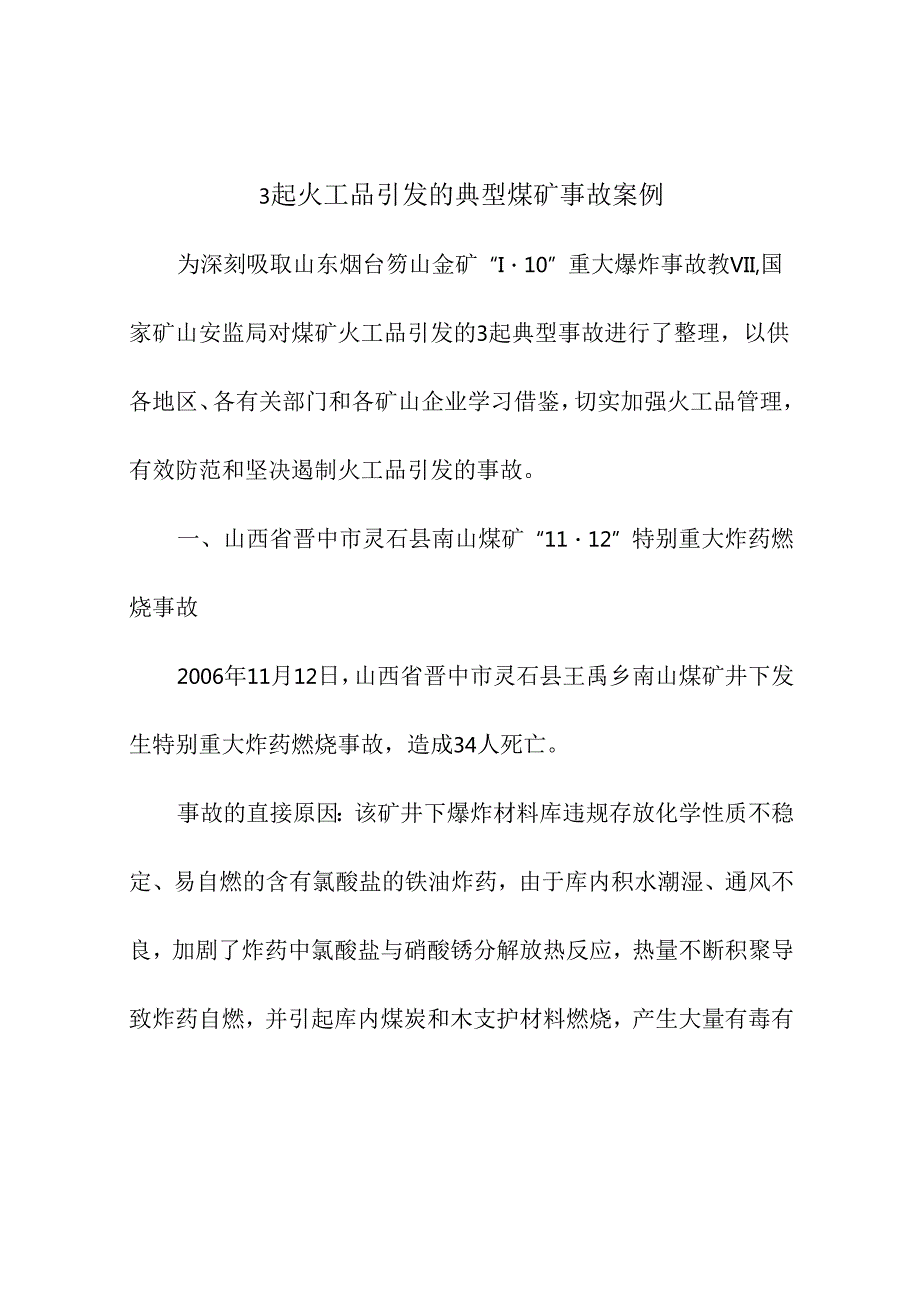 3起火工品引发的典型煤矿事故案例

为深刻吸取山东烟台笏山金矿“I·10”重大爆炸事故教VII,国家矿山安监局对煤矿火工品引发的3起典型事故进行了整理，以供各地区、各有关部门和各矿山企业学习借鉴，切实加强火工品管理，有效防范和坚决遏制火工品引发的事故。

一、山西省晋中市灵石县南山煤矿“11·12”特别重大炸药燃烧事故

2006年11月12日，山西省晋中市灵石县王禹乡南山煤矿井下发生特别重大炸药燃烧事故，造成34人死亡。

事故的直接原因：该矿井下爆炸材料库违规存放化学性质不稳定、易自燃的含有氯酸盐的铁油炸药，由于库内积水潮湿、通风不良，加剧了炸药中氯酸盐与硝酸锈分解放热反应，热量不断积聚导致炸药自燃，并引起库内煤炭和木支护材料燃烧，产生大量有毒有